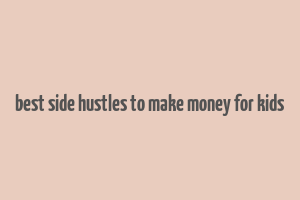 best side hustles to make money for kids